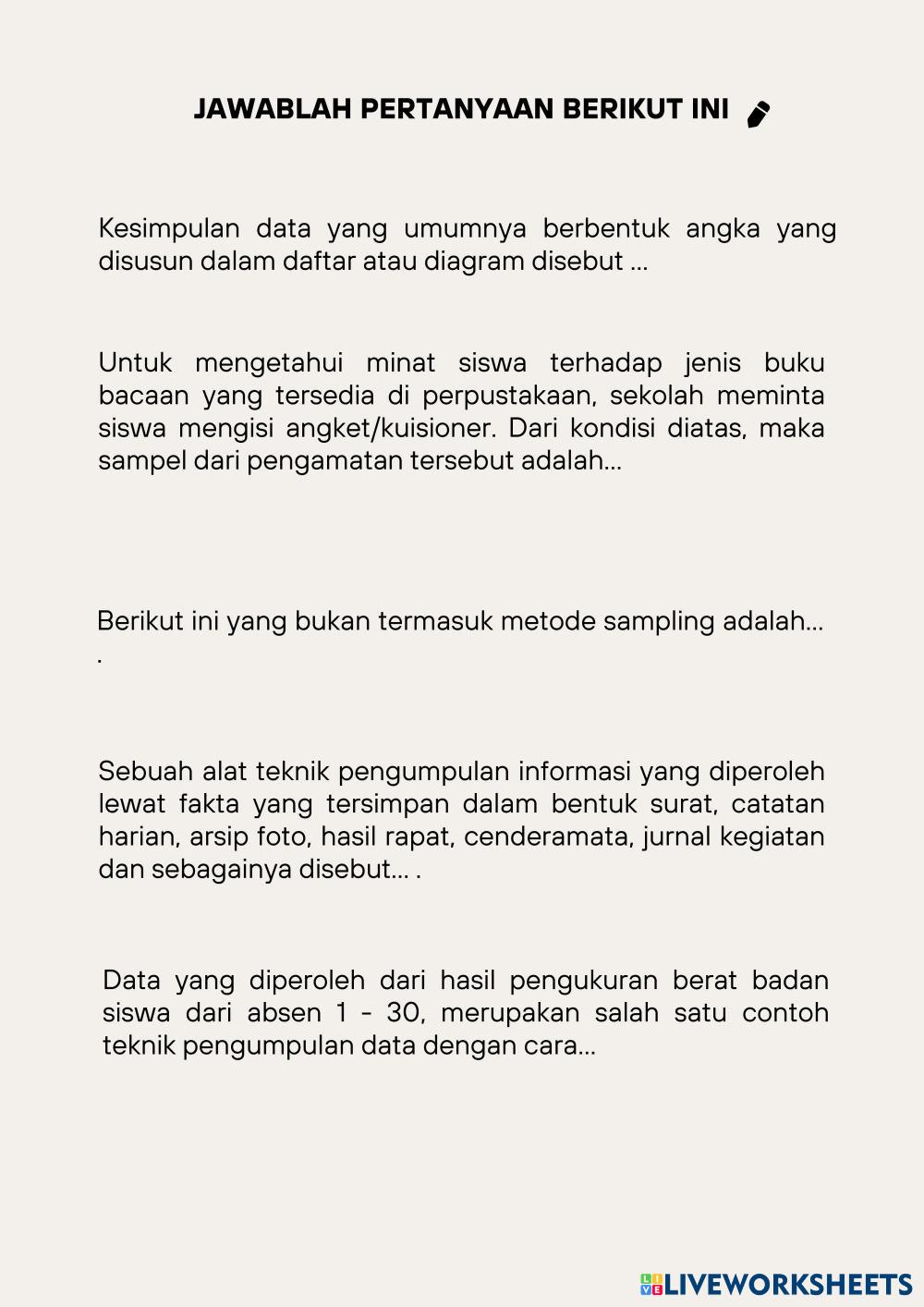 JAWABLAH PERTANYAAN BERIKUT INI

Kesimpulan data yang umumnya berbentuk angka yang disusun dalam daftar atau diagram disebut ...

Untuk mengetahui minat siswa terhadap jenis buku bacaan yang tersedia di perpustakaan, sekolah meminta siswa mengisi angket/kuisioner. Dari kondisi diatas, maka sampel dari pengamatan tersebut adalah...

Berikut ini yang bukan termasuk metode sampling adalah... .

Sebuah alat teknik pengumpulan informasi yang diperoleh lewat fakta yang tersimpan dalam bentuk surat, catatan harian, arsip foto, hasil rapat, cenderamata, jurnal kegiatan dan sebagainya disebut... .

Data yang diperoleh dari hasil pengukuran berat badan siswa dari absen 1 - 30, merupakan salah satu contoh teknik pengumpulan data dengan cara...

LIVEWORKSHEETS